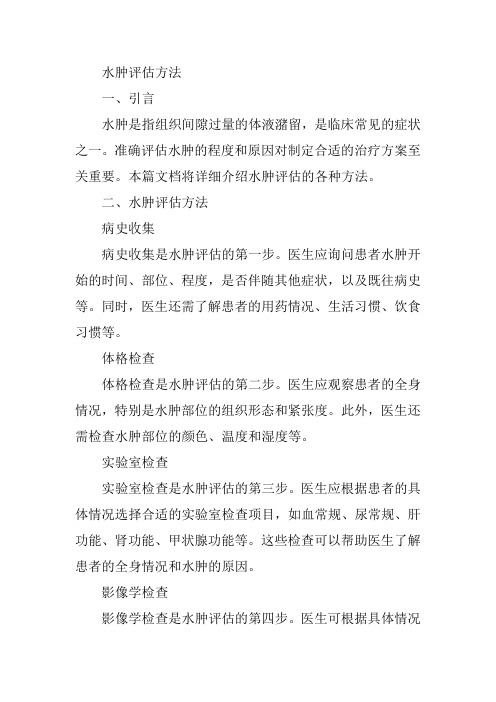 水肿评估方法

一、引言

水肿是指组织间隙过量的体液潴留，是临床常见的症状之一。准确评估水肿的程度和原因对制定合适的治疗方案至关重要。本篇文档将详细介绍水肿评估的各种方法。

二、水肿评估方法

病史收集

病史收集是水肿评估的第一步。医生应询问患者水肿开始的时间、部位、程度，是否伴随其他症状，以及既往病史等。同时，医生还需了解患者的用药情况、生活习惯、饮食习惯等。

体格检查

体格检查是水肿评估的第二步。医生应观察患者的全身情况，特别是水肿部位的组织形态和紧张度。此外，医生还需检查水肿部位的颜色、温度和湿度等。

实验室检查

实验室检查是水肿评估的第三步。医生应根据患者的具体情况选择合适的实验室检查项目，如血常规、尿常规、肝功能、肾功能、甲状腺功能等。这些检查可以帮助医生了解患者的全身情况和水肿的原因。

影像学检查

影像学检查是水肿评估的第四步。医生可根据具体情况